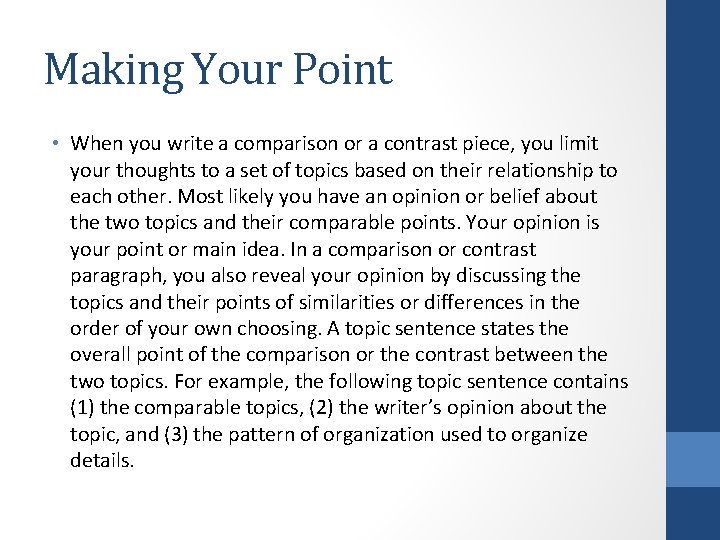 Making Your Point

• When you write a comparison or a contrast piece, you limit your thoughts to a set of topics based on their relationship to each other. Most likely you have an opinion or belief about the two topics and their comparable points. Your opinion is your point or main idea. In a comparison or contrast paragraph, you also reveal your opinion by discussing the topics and their points of similarities or differences in the order of your own choosing. A topic sentence states the overall point of the comparison or the contrast between the two topics. For example, the following topic sentence contains (1) the comparable topics, (2) the writer's opinion about the topic, and (3) the pattern of organization used to organize details.